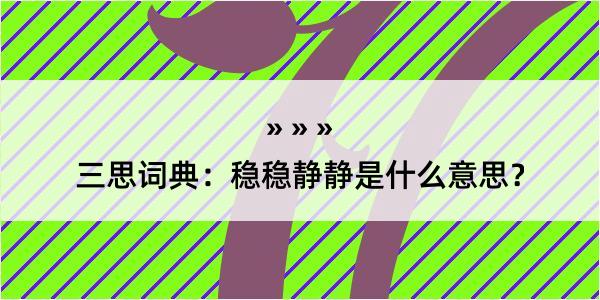 » » »

三思词典：稳稳静静是什么意思？